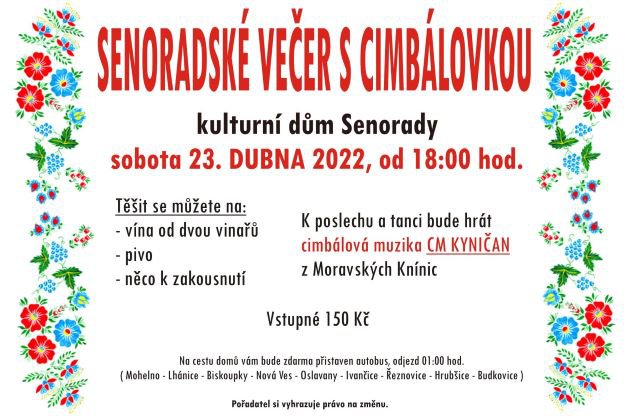 SENORADSKÉ VEČER S CIMBÁLOVKOU

kulturní dům Senorady

sobota 23. DUBNA 2022, od 18:00 hod.

Těšit se můžete na:
- vína od dvou vinařů
- pivo
- něco k zakousnutí

K poslechu a tanci bude hrát cimbálová muzika CM KYNIČAN z Moravských Knínic

Vstupné 150 Kč

Na cestu domů vám bude zdarma přistaven autobus, odjezd 01:00 hod.
( Mohelno - Lhánice - Biskoupky - Nová Ves - Oslavany - Ivančice - Řeznovice - Hrubšice - Budkovice )

Pořadatel si vyhrazuje právo na změnu.